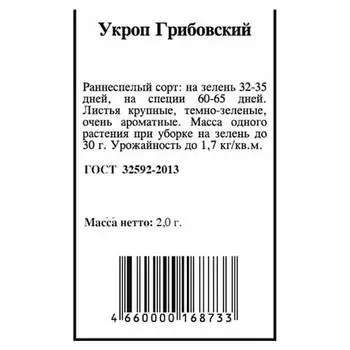 Укроп Грибовский

Раннеспелый сорт: на зелень 32-35 дней, на специи 60-65 дней. Листья крупные, темно-зеленые, очень ароматные. Масса одного растения при уборке на зелень до 30 г. Урожайность до 1,7 кг/кв.м.

ГОСТ 32592-2013

Масса нетто: 2,0 г.

4 660000 168733